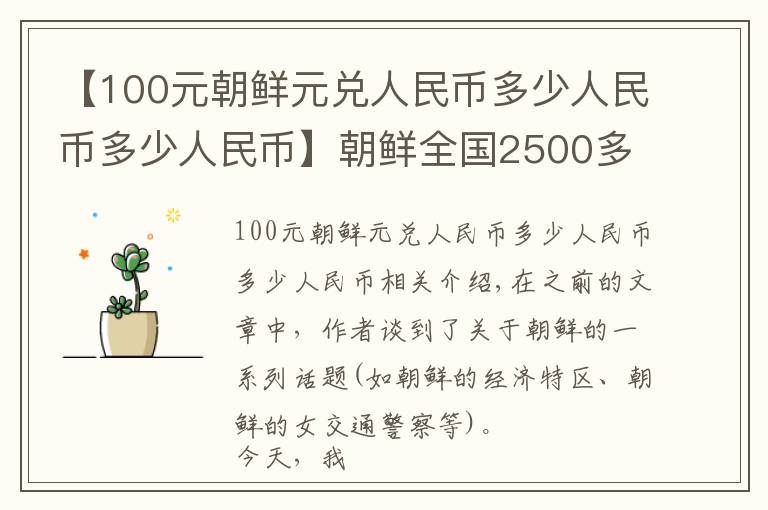 【100元朝鲜元兑人民币多少人民币多少人民币】朝鲜全国2500多

100元朝鲜元兑人民币多少人民币多少人民币相关介绍,在之前的文章中,作者谈到了关于朝鲜的一系列话题(如朝鲜的经济特区、朝鲜的女交通警察等)。
今天,我